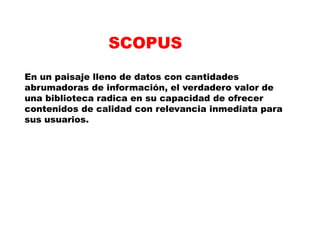 SCOPUS

En un paisaje lleno de datos con cantidades abrumadoras de información, el verdadero valor de una biblioteca radica en su capacidad de ofrecer contenidos de calidad con relevancia inmediata para sus usuarios.